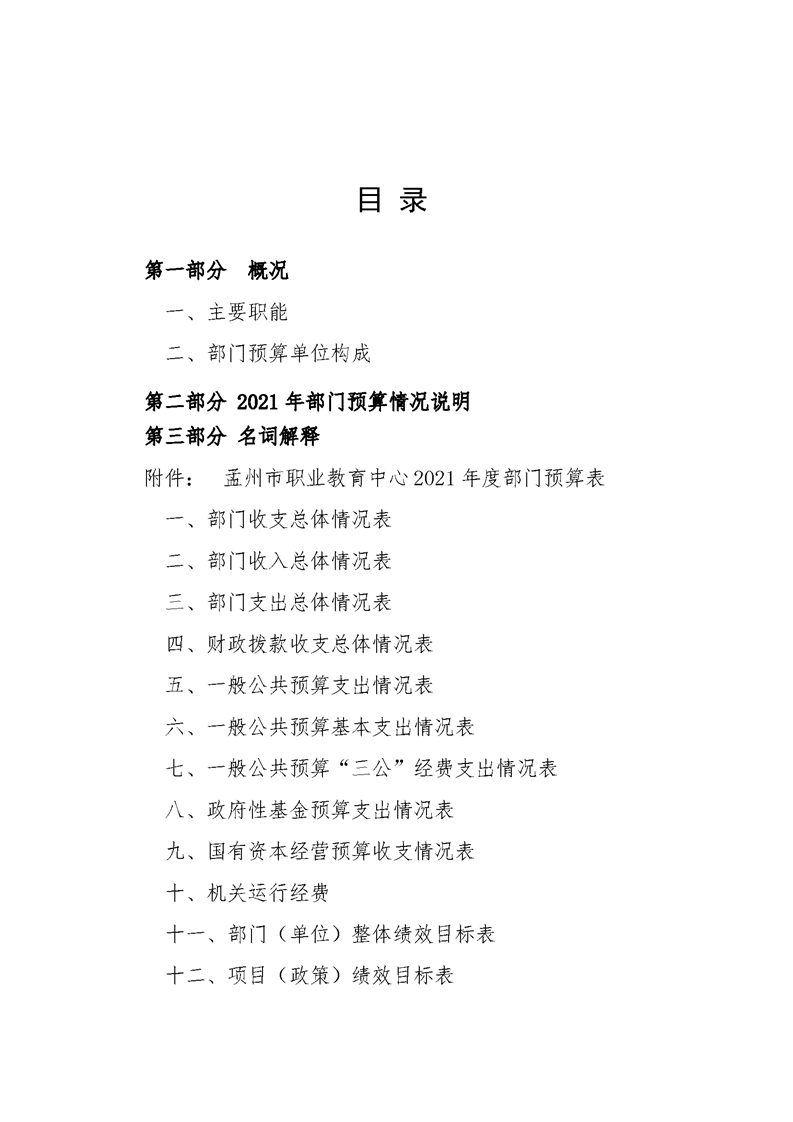 目 录

第一部分 概况

一、主要职能

二、部门预算单位构成

第二部分 2021年部门预算情况说明

第三部分 名词解释

附件： 孟州市职业教育中心2021年度部门预算表

一、部门收支总体情况表

二、部门收入总体情况表

三、部门支出总体情况表

四、财政拨款收支总体情况表

五、一般公共预算支出情况表

六、一般公共预算基本支出情况表

七、一般公共预算“三公”经费支出情况表

八、政府性基金预算支出情况表

九、国有资本经营预算收支情况表

十、机关运行经费

十一、部门（单位）整体绩效目标表

十二、项目（政策）绩效目标表